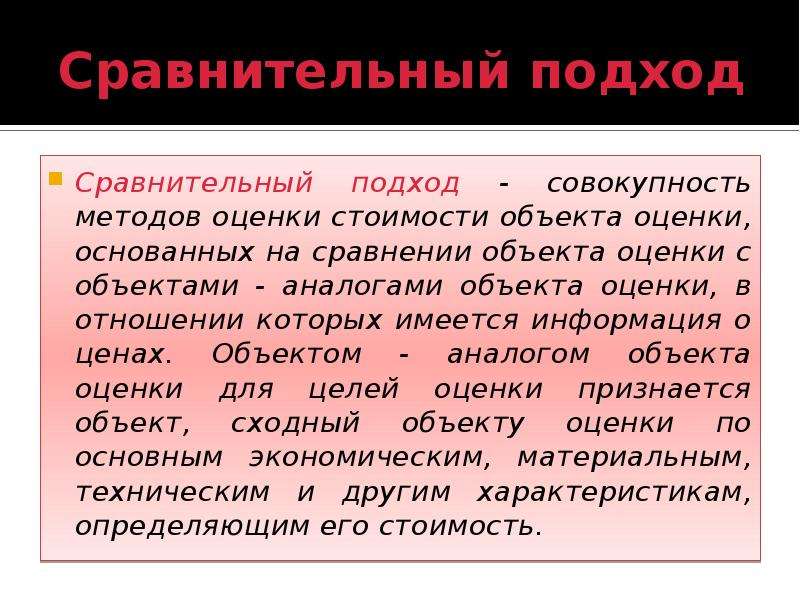 Сравнительный подход

Сравнительный подход - совокупность методов оценки стоимости объекта оценки, основанных на сравнении объекта оценки с объектами - аналогами объекта оценки, в отношении которых имеется информация о ценах. Объектом - аналогом объекта оценки для целей оценки признается объект, сходный объекту оценки по основным экономическим, материальным, техническим и другим характеристикам, определяющим его стоимость.